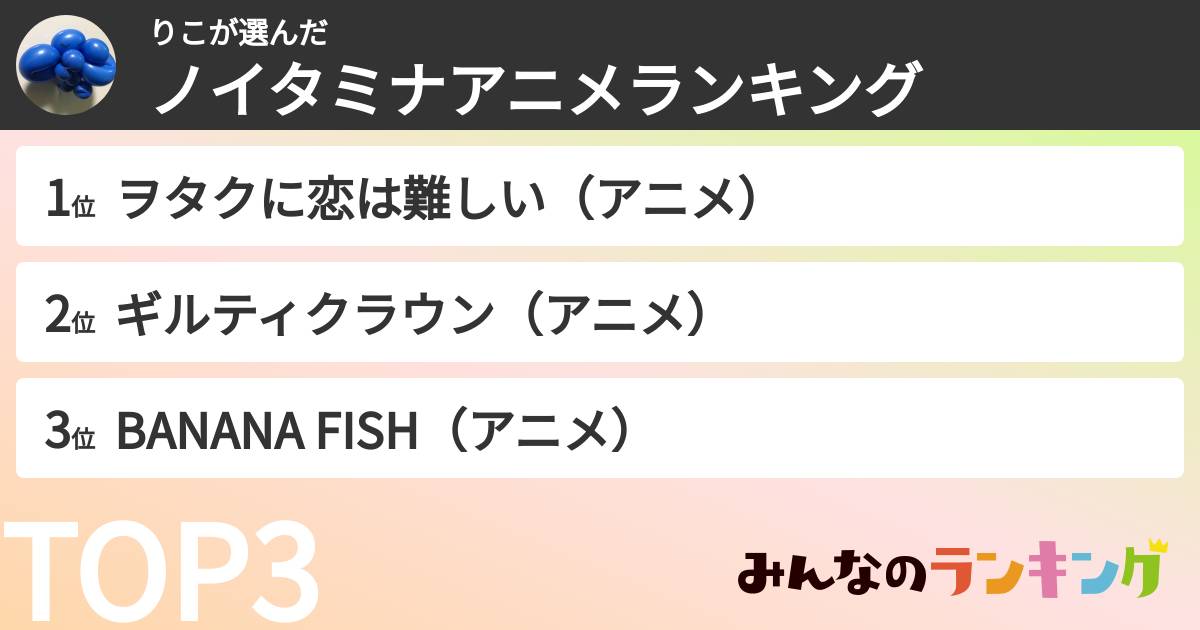 りこが選んだ
ノイタミナアニメランキング

1位 ヲタクに恋は難しい（アニメ）

2位 ギルティクラウン（アニメ）

3位 BANANA FISH（アニメ）

TOP3

みんなのランキング